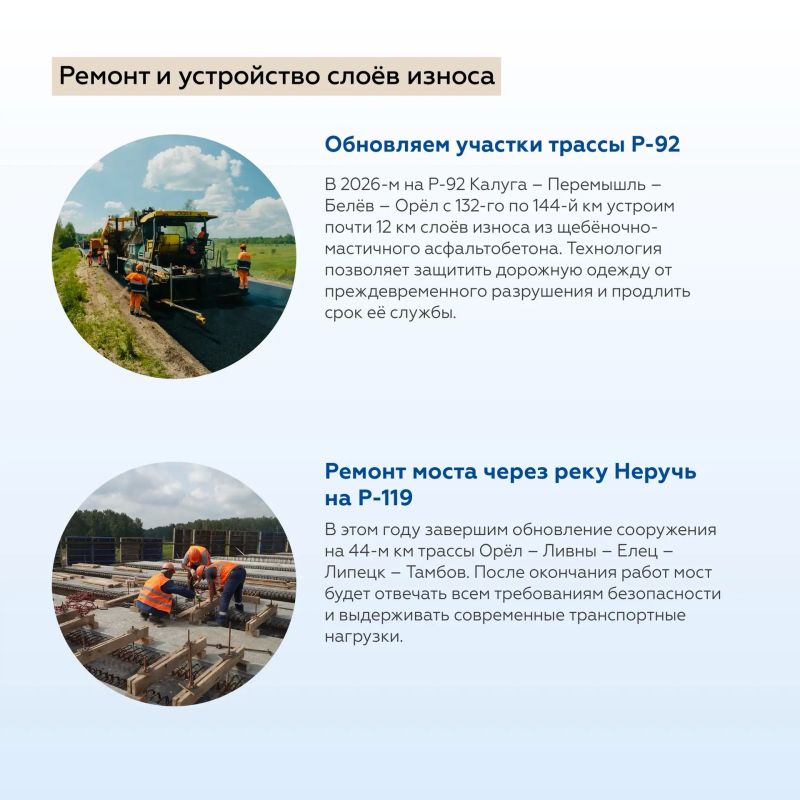 Ремонт и устройство слоёв износа

Обновляем участки трассы Р-92

В 2026-м на Р-92 Калуга – Перемышль – Белёв – Орёл с 132-го по 144-й км устроим почти 12 км слоёв износа из щебёночно-мастичного асфальтобетона. Технология позволяет защитить дорожную одежду от преждевременного разрушения и продлить срок её службы.

Ремонт моста через реку Неручь на Р-119

В этом году завершим обновление сооружения на 44-м км трассы Орёл – Ливны – Елец – Липецк – Тамбов. После окончания работ мост будет отвечать всем требованиям безопасности и выдерживать современные транспортные нагрузки.